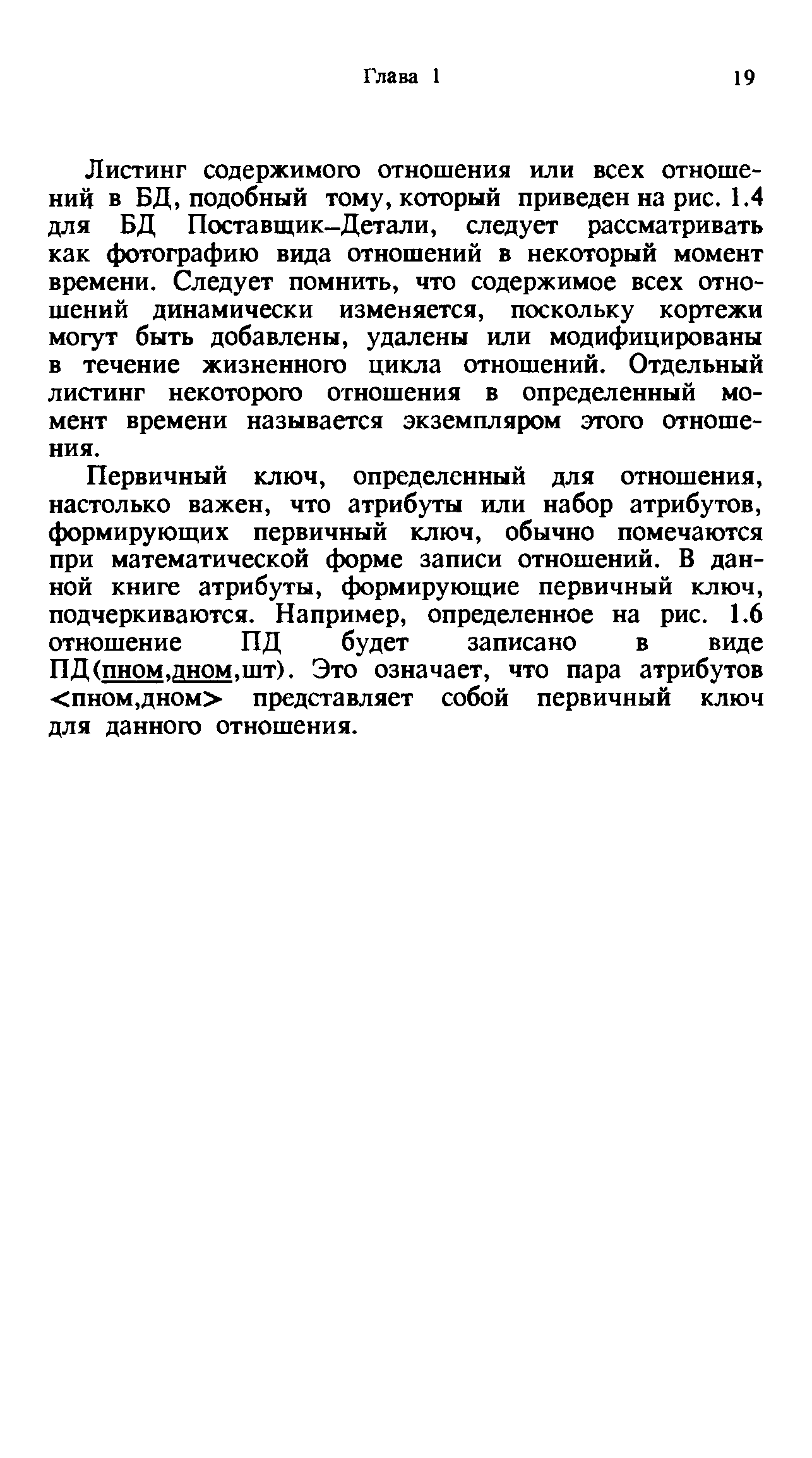 Глава 1 19

Листинг содержимого отношения или всех отношений в БД, подобный тому, который приведен на рис. 1.4 для БД Поставщик–Детали, следует рассматривать как фотографию вида отношений в некоторый момент времени. Следует помнить, что содержимое всех отношений динамически изменяется, поскольку кортежи могут быть добавлены, удалены или модифицированы в течение жизненного цикла отношений. Отдельный листинг некоторого отношения в определенный момент времени называется экземпляром этого отношения.

Первичный ключ, определенный для отношения, настолько важен, что атрибуты или набор атрибутов, формирующих первичный ключ, обычно помечаются при математической форме записи отношений. В данной книге атрибуты, формирующие первичный ключ, подчеркиваются. Например, определенное на рис. 1.6 отношение ПД будет записано в виде ПД(пном,дном,шт). Это означает, что пара атрибутов <пном,дном> представляет собой первичный ключ для данного отношения.